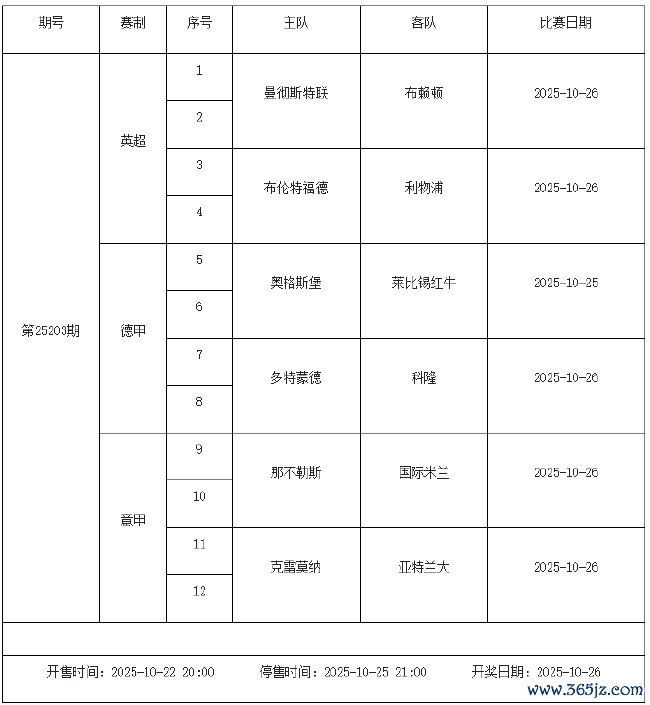 | 期号 | 赛制 | 序号 | 主队 | 客队 | 比赛日期 |
|---|---|---|---|---|---|
| 第25203期 | 英超 | 1 | 曼彻斯特联 | 布赖顿 | 2025-10-26 |
| | | 2 | | | |
| | | 3 | 布伦特福德 | 利物浦 | 2025-10-26 |
| | | 4 | | | |
| | 德甲 | 5 | 奥格斯堡 | 莱比锡红牛 | 2025-10-25 |
| | | 6 | | | |
| | | 7 | 多特蒙德 | 科隆 | 2025-10-26 |
| | | 8 | | | |
| | 意甲 | 9 | 那不勒斯 | 国际米兰 | 2025-10-26 |
| | | 10 | | | |
| | | 11 | 克雷莫纳 | 亚特兰大 | 2025-10-26 |
| | | 12 | | | |

开售时间：2025-10-22 20:00 停售时间：2025-10-25 21:00 开奖日期：2025-10-26

www.365jz.com